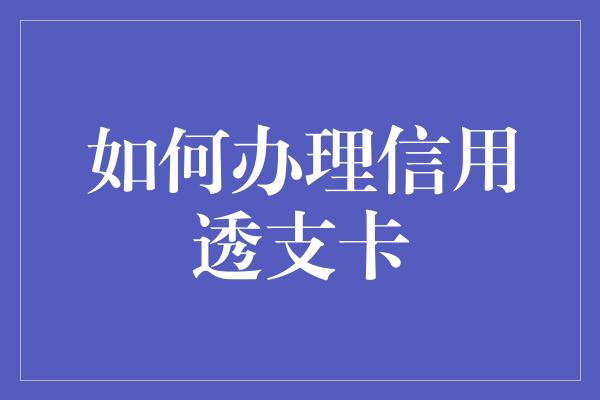 如何办理信用透支卡